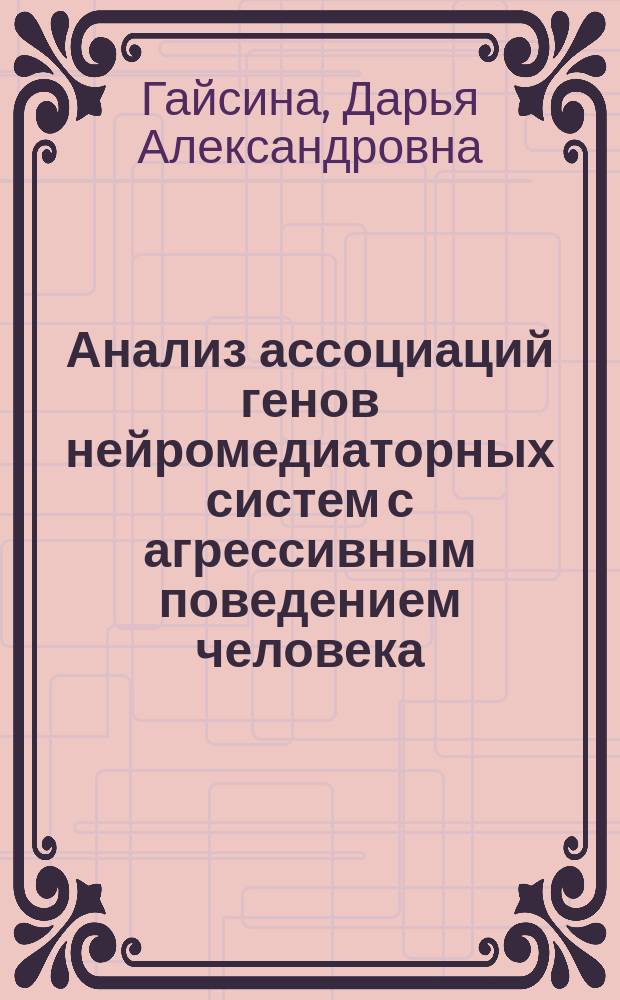 Гайсина, Дарья Александровна

Анализ ассоциаций генов нейромедиаторных систем с агрессивным поведением человека